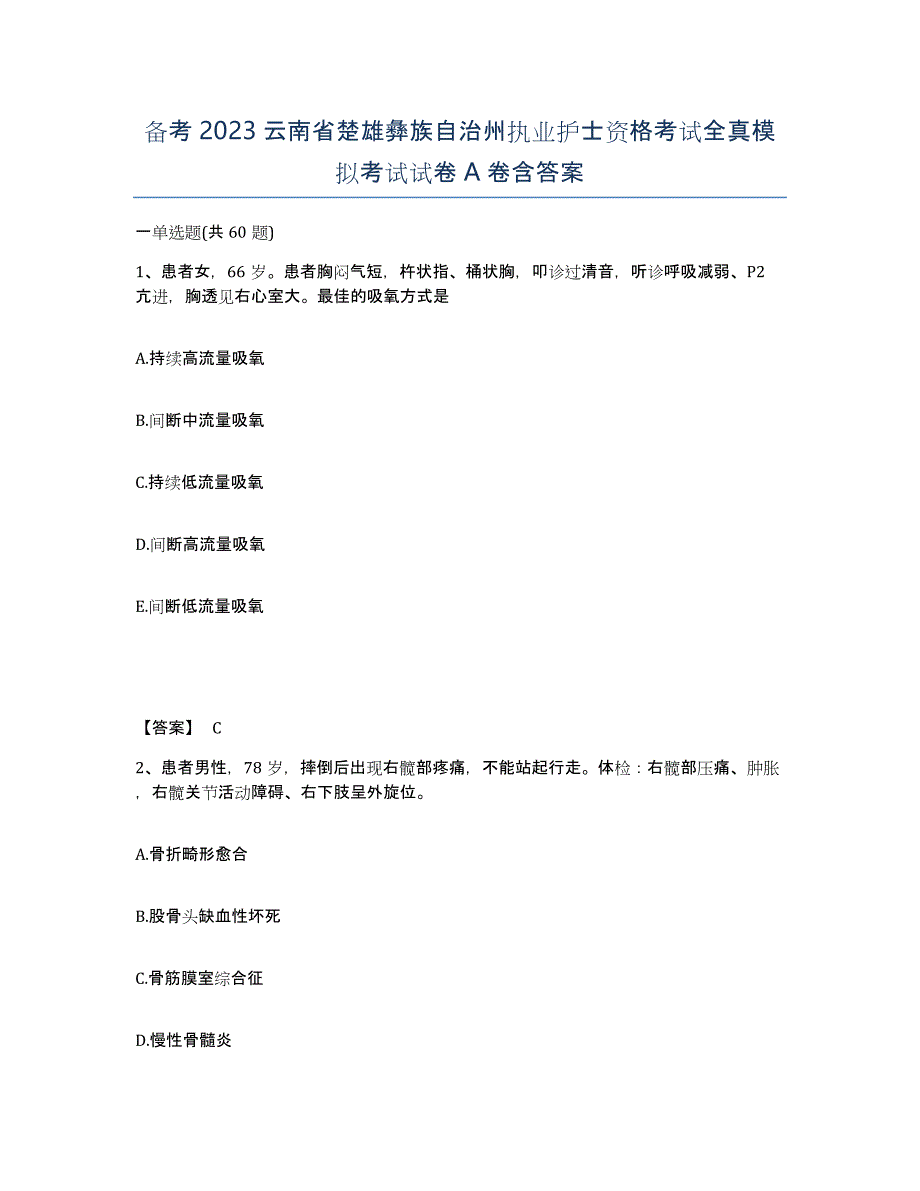 备考 2023 云南省楚雄彝族自治州执业护士资格考试全真模拟考试试卷 A 卷含答案

一单选题(共 60 题)

1、患者女，66 岁。患者胸闷气短，杵状指、桶状胸，叩诊过清音，听诊呼吸减弱、P2 亢进，胸透见右心室大。最佳的吸氧方式是

A.持续高流量吸氧

B.间断中流量吸氧

C.持续低流量吸氧

D.间断高流量吸氧

E.间断低流量吸氧

【答案】 C

2、患者男性，78 岁，摔倒后出现右髋部疼痛，不能站起行走。体检：右髋部压痛、肿胀，右髋关节活动障碍、右下肢呈外旋位。

A.骨折畸形愈合

B.股骨头缺血性坏死

C.骨筋膜室综合征

D.慢性骨髓炎